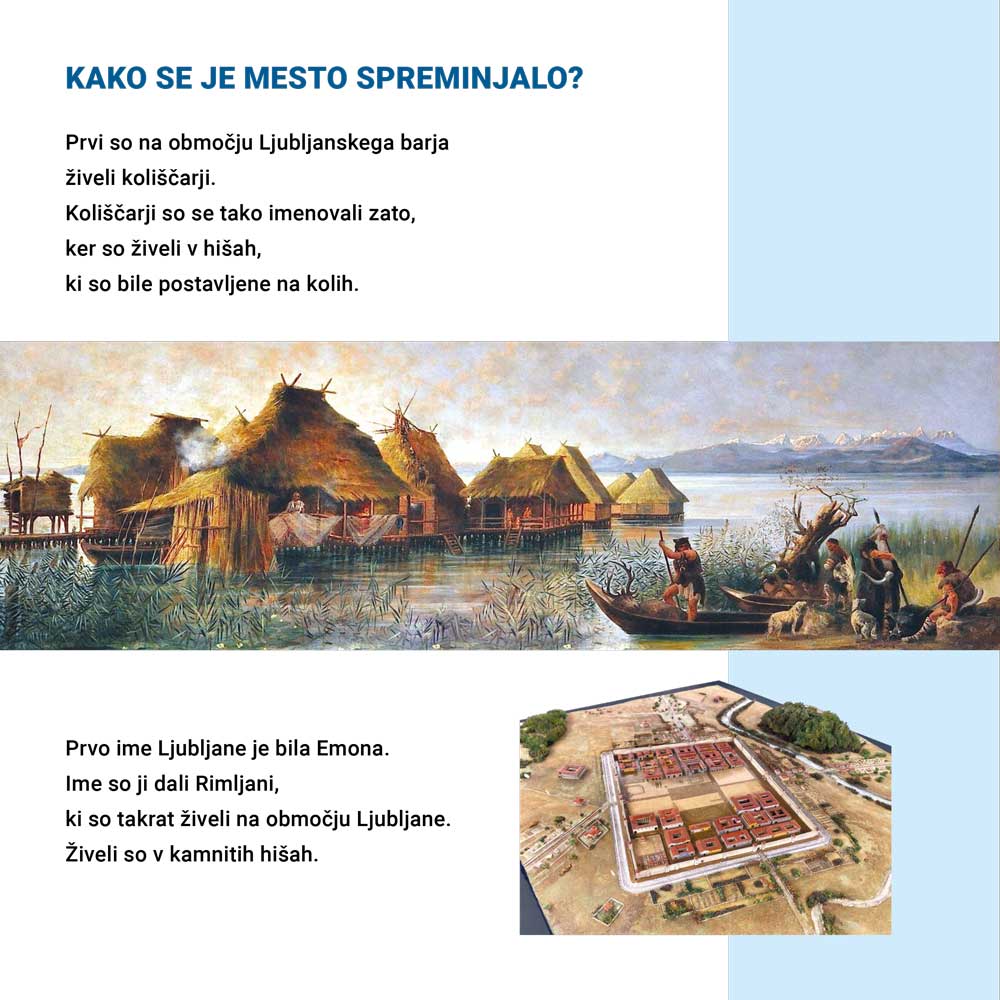 KAKO SE JE MESTO SPREMINJALO?

Prvi so na območju Ljubljanskega barja živeli koliščarji.
Koliščarji so se tako imenovali zato, ker so živeli v hišah, ki so bile postavljene na kolih.

Prvo ime Ljubljane je bila Emona.
Ime so ji dali Rimljani, ki so takrat živeli na območju Ljubljane.
Živeli so v kamnitih hišah.